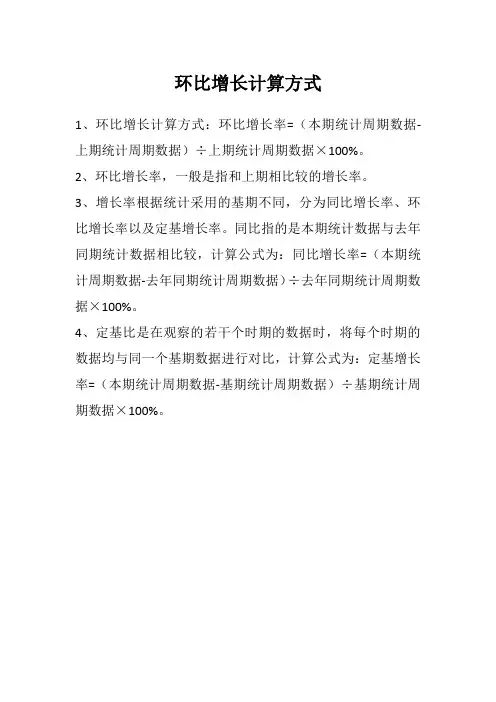 环比增长计算方式

1、环比增长计算方式：环比增长率=（本期统计周期数据-上期统计周期数据）÷上期统计周期数据×100%。

2、环比增长率，一般是指和上期相比较的增长率。

3、增长率根据统计采用的基期不同，分为同比增长率、环比增长率以及定基增长率。同比指的是本期统计数据与去年同期统计数据相比较，计算公式为：同比增长率=（本期统计周期数据-去年同期统计周期数据）÷去年同期统计周期数据×100%。

4、定基比是在观察的若干个时期的数据时，将每个时期的数据均与同一个基期数据进行对比，计算公式为：定基增长率=（本期统计周期数据-基期统计周期数据）÷基期统计周期数据×100%。